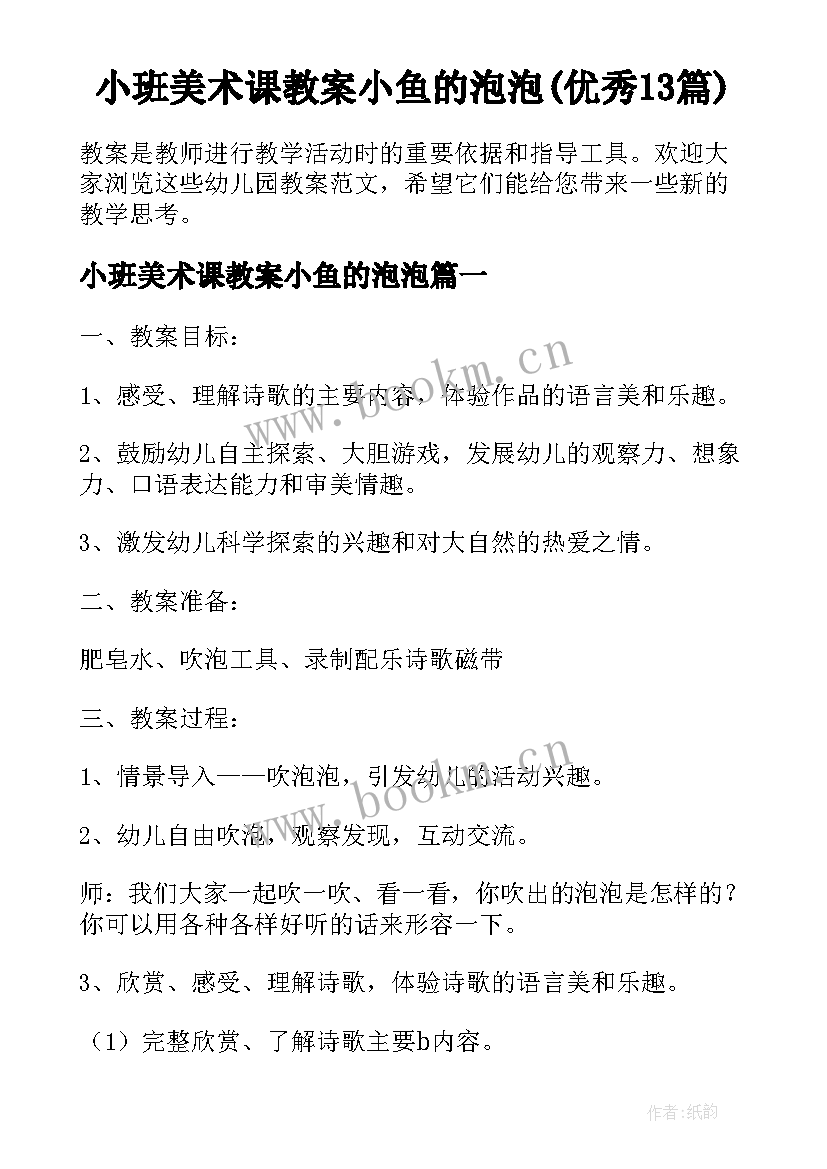 小班美术课教案小鱼的泡泡(优秀13篇)

教案是教师进行教学活动时的重要依据和指导工具。欢迎大家浏览这些幼儿园教案范文，希望它们能给您带来一些新的教学思考。

小班美术课教案小鱼的泡泡篇一

一、教案目标：

1、感受、理解诗歌的主要内容，体验作品的语言美和乐趣。

2、鼓励幼儿自主探索、大胆游戏，发展幼儿的观察力、想象力、口语表达能力和审美情趣。

3、激发幼儿科学探索的兴趣和对大自然的热爱之情。

二、教案准备：

肥皂水、吹泡工具、录制配乐诗歌磁带

三、教案过程：

1、情景导入——吹泡泡，引发幼儿的活动兴趣。

2、幼儿自由吹泡，观察发现，互动交流。

师：我们大家一起吹一吹、看一看，你吹出的泡泡是怎样的？你可以用各种各样好听的话来形容一下。

3、欣赏、感受、理解诗歌，体验诗歌的语言美和乐趣。

（1）完整欣赏、了解诗歌主要b内容。

www.bookm.cn

www.bookm.cn

作者:纸韵